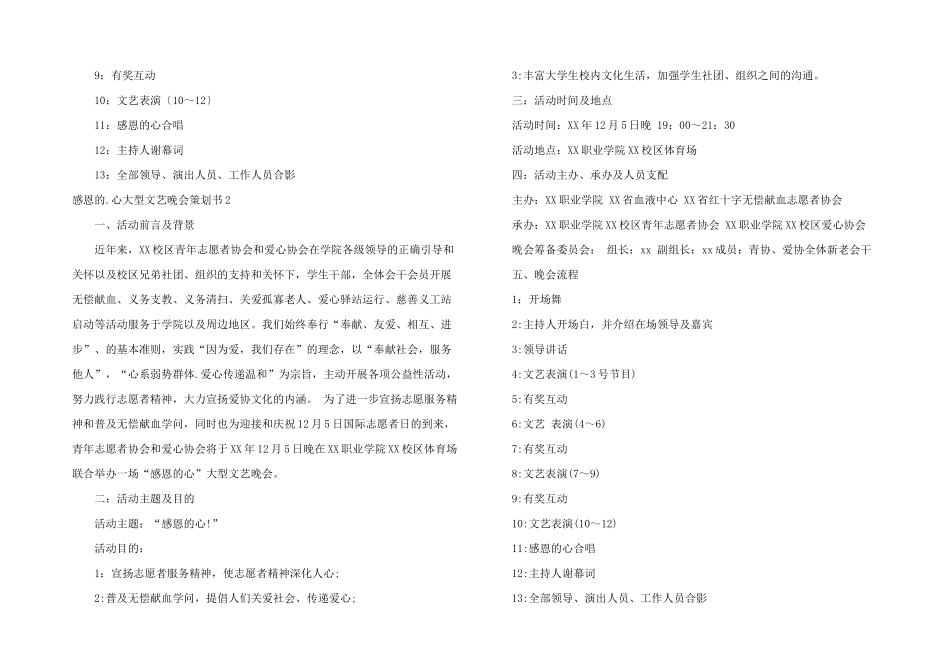 9：有奖互动

10：文艺表演〔10～12〕

11：感恩的心合唱

12：主持人谢幕词

13：全部领导、演出人员、工作人员合影

感恩的.心大型文艺晚会策划书2

一、活动前言及背景

近年来，XX校区青年志愿者协会和爱心协会在学院各级领导的正确引导和关怀以及校区兄弟社团、组织的支持和关怀下，学生干部，全体会干会员开展无偿献血、义务支教、义务清扫、关爱孤寡老人、爱心驿站运行、慈善义工站启动等活动服务于学院以及周边地区。我们始终奉行“奉献、友爱、相互、进步”、的基本准则，实践“因为爱，我们存在”的理念，以“奉献社会，服务他人”，“心系弱势群体.爱心传递温和”为宗旨，主动开展各项公益性活动，努力践行志愿者精神，大力宣扬爱协文化的内涵。 为了进一步宣扬志愿服务精神和普及无偿献血学问，同时也为迎接和庆祝12月5日国际志愿者日的到来，青年志愿者协会和爱心协会将于XX年12月5日晚在XX职业学院XX校区体育场联合举办一场“感恩的心”大型文艺晚会。

二：活动主题及目的

活动主题：“感恩的心!”

活动目的：

1：宣扬志愿者服务精神，使志愿者精神深化人心；

2:普及无偿献血学问，提倡人们关爱社会、传递爱心；

3:丰富大学生校内文化生活，加强学生社团、组织之间的沟通。

三：活动时间及地点

活动时间：XX年12月5日晚 19：00～21：30

活动地点：XX职业学院XX校区体育场

四：活动主办、承办及人员支配

主办：XX职业学院 XX省血液中心 XX省红十字无偿献血志愿者协会

承办：XX职业学院XX校区青年志愿者协会 XX职业学院XX校区爱心协会

晚会筹备委员会： 组长：xx 副组长：xx成员：青协、爱协全体新老会干

五、晚会流程

1：开场舞

2:主持人开场白，并介绍在场领导及嘉宾

3:领导讲话

4:文艺表演(1～3号节目)

5:有奖互动

6:文艺 表演(4～6)

7:有奖互动

8:文艺表演(7～9)

9:有奖互动

10:文艺表演(10～12)

11:感恩的心合唱

12:主持人谢幕词

13:全部领导、演出人员、工作人员合影